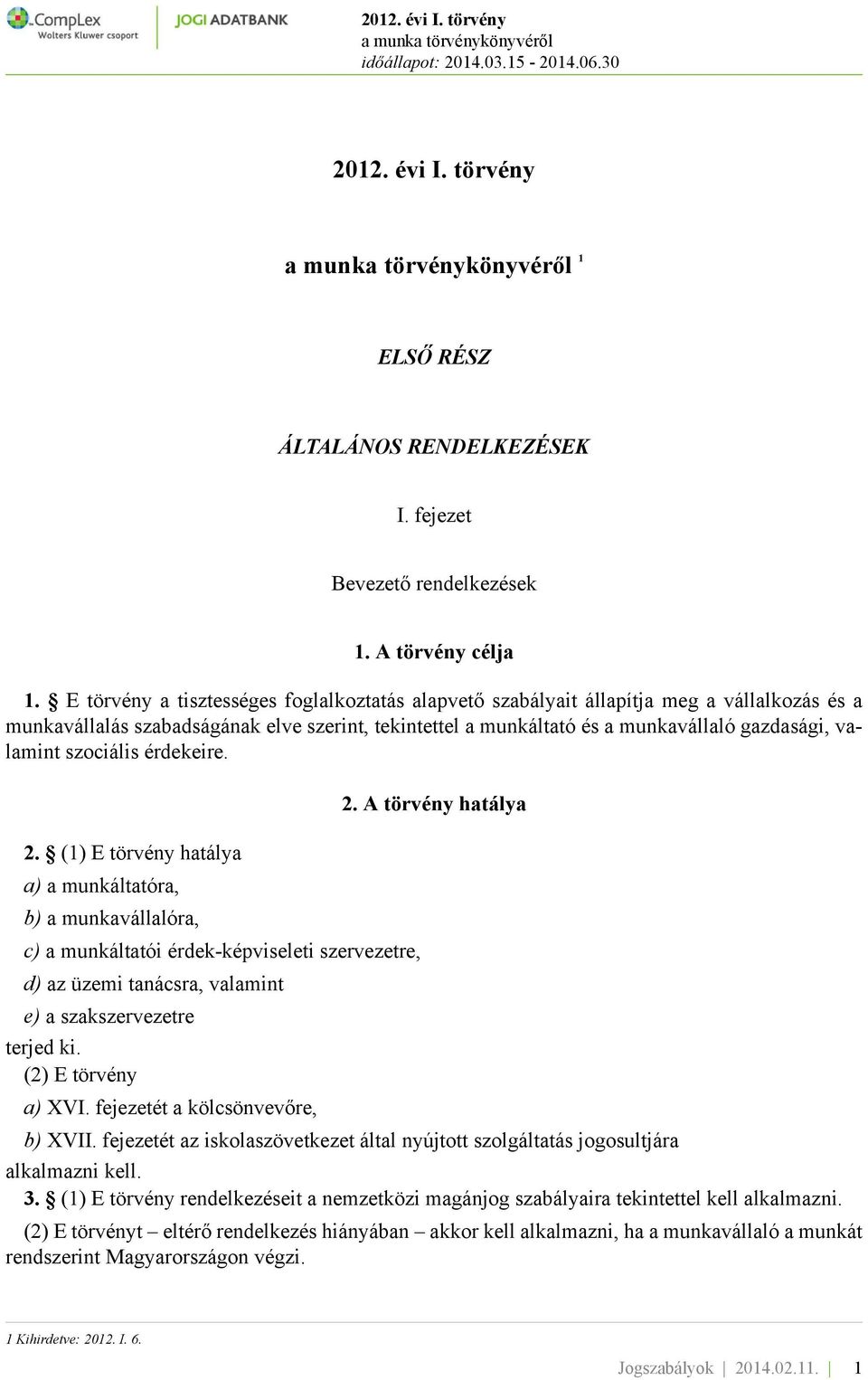 CompLex
Wolters Kluwer csoport

JOGI ADATBANK

2012. évi I. törvény
a munka törvénykönyvéről
időállapot: 2014.03.15 - 2014.06.30

2012. évi I. törvény

a munka törvénykönyvéről $^1$

ELSŐ RÉSZ

ÁLTALÁNOS RENDELKEZÉSEK

I. fejezet

Bevezető rendelkezések

1. A törvény célja

1. § E törvény a tisztességes foglalkoztatás alapvető szabályait állapítja meg a vállalkozás és a munkavállalás szabadságának elve szerint, tekintettel a munkáltató és a munkavállaló gazdasági, valamint szociális érdekeire.

2. A törvény hatálya

2. § (1) E törvény hatálya
a) a munkáltatóra,
b) a munkavállalóra,
c) a munkáltatói érdek-képviseleti szervezetre,
d) az üzemi tanácsra, valamint
e) a szakszervezetre
terjed ki.
(2) E törvény
a) XVI. fejezetét a kölcsönvevőre,
b) XVII. fejezetét az iskolaszövetkezet által nyújtott szolgáltatás jogosultjára
alkalmazni kell.
3. § (1) E törvény rendelkezéseit a nemzetközi magánjog szabályaira tekintettel kell alkalmazni.
(2) E törvényt – eltérő rendelkezés hiányában – akkor kell alkalmazni, ha a munkavállaló a munkát rendszerint Magyarországon végzi.

1 Kihirdetve: 2012. I. 6.

Jogszabályok | 2014.02.11. | 1